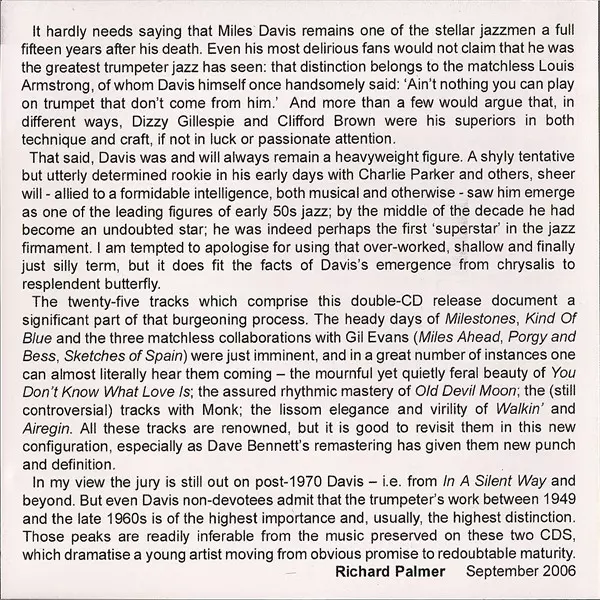 It hardly needs saying that Miles Davis remains one of the stellar jazzmen a full fifteen years after his death. Even his most delirious fans would not claim that he was the greatest trumpeter jazz has seen: that distinction belongs to the matchless Louis Armstrong, of whom Davis himself once handsomely said: 'Ain't nothing you can play on trumpet that don't come from him.' And more than a few would argue that, in different ways, Dizzy Gillespie and Clifford Brown were his superiors in both technique and craft, if not in luck or passionate attention.

That said, Davis was and will always remain a heavyweight figure. A shyly tentative but utterly determined rookie in his early days with Charlie Parker and others, sheer will - allied to a formidable intelligence, both musical and otherwise - saw him emerge as one of the leading figures of early 50s jazz; by the middle of the decade he had become an undoubted star; he was indeed perhaps the first 'superstar' in the jazz firmament. I am tempted to apologise for using that over-worked, shallow and finally just silly term, but it does fit the facts of Davis's emergence from chrysalis to resplendent butterfly.

The twenty-five tracks which comprise this double-CD release document a significant part of that burgeoning process. The heady days of Milestones, Kind Of Blue and the three matchless collaborations with Gil Evans (Miles Ahead, Porgy and Bess, Sketches of Spain) were just imminent, and in a great number of instances one can almost literally hear them coming – the mournful yet quietly feral beauty of You Don't Know What Love Is; the assured rhythmic mastery of Old Devil Moon; the (still controversial) tracks with Monk; the lissom elegance and virility of Walkin' and Airegin. All these tracks are renowned, but it is good to revisit them in this new configuration, especially as Dave Bennett's remastering has given them new punch and definition.

In my view the jury is still out on post-1970 Davis – i.e. from In A Silent Way and beyond. But even Davis non-devotees admit that the trumpeter's work between 1949 and the late 1960s is of the highest importance and, usually, the highest distinction. Those peaks are readily inferable from the music preserved on these two CDS, which dramatise a young artist moving from obvious promise to redoubtable maturity.

Richard Palmer September 2006